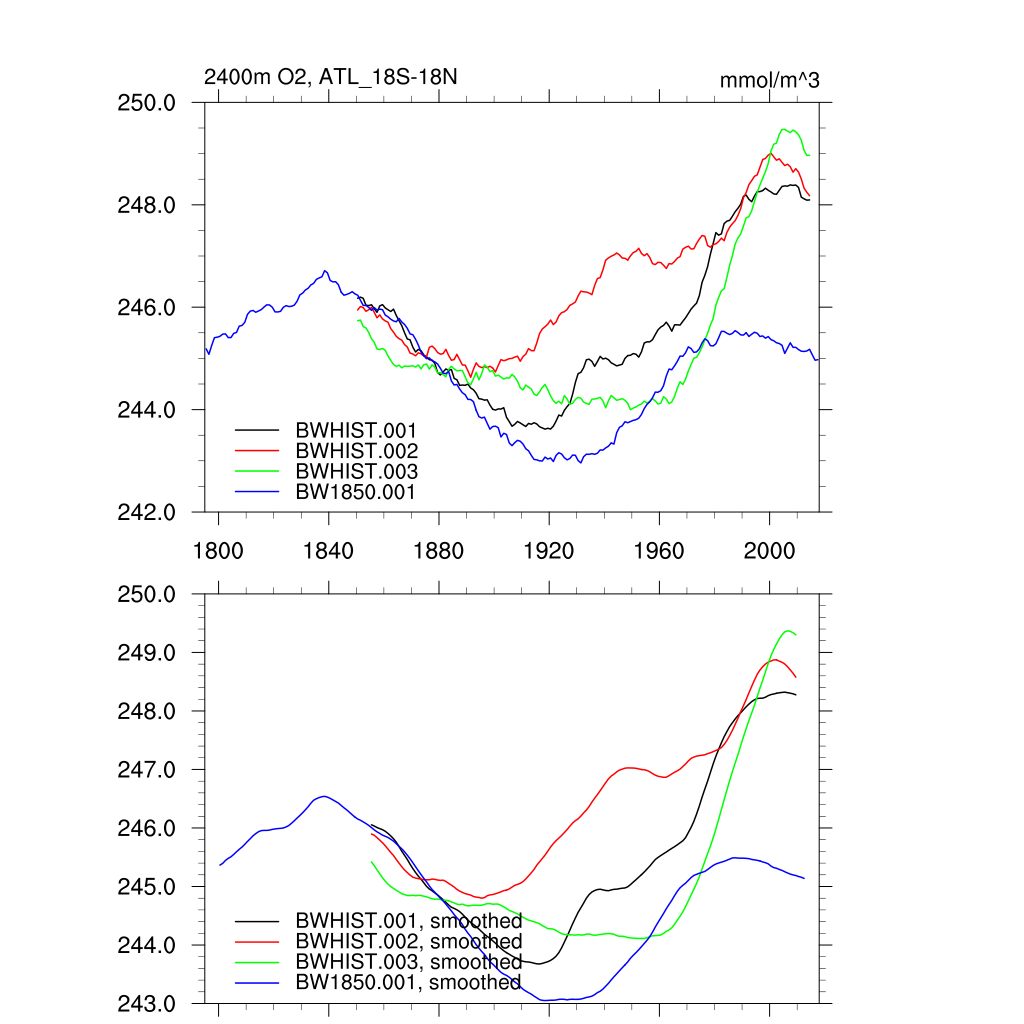 2400m O2, ATL_18S-18N
mmol/m^3

250.0
248.0
246.0
244.0
242.0

BWHIST.001
BWHIST.002
BWHIST.003
BW1850.001

1800 1840 1880 1920 1960 2000

250.0
249.0
248.0
247.0
246.0
245.0
244.0
243.0

BWHIST.001, smoothed
BWHIST.002, smoothed
BWHIST.003, smoothed
BW1850.001, smoothed